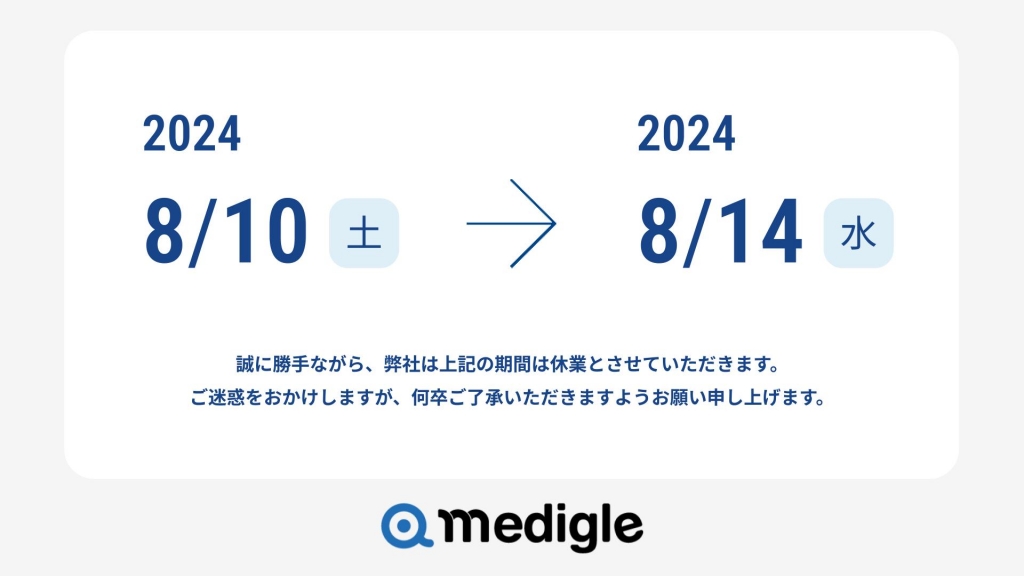 2024
8/10 土

2024
8/14 水

誠に勝手ながら、弊社は上記の期間は休業とさせていただきます。
ご迷惑をおかけしますが、何卒ご了承いただきますようお願い申し上げます。

medigle